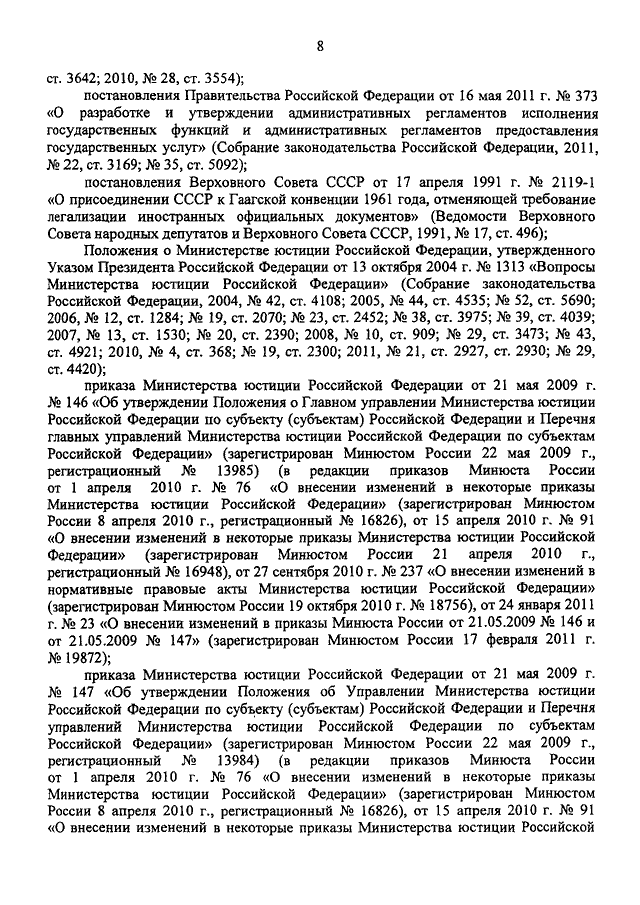 8

ст. 3642; 2010, № 28, ст. 3554);

постановления Правительства Российской Федерации от 16 мая 2011 г. № 373 «О разработке и утверждении административных регламентов исполнения государственных функций и административных регламентов предоставления государственных услуг» (Собрание законодательства Российской Федерации, 2011, № 22, ст. 3169; № 35, ст. 5092);

постановления Верховного Совета СССР от 17 апреля 1991 г. № 2119-1 «О присоединении СССР к Гаагской конвенции 1961 года, отменяющей требование легализации иностранных официальных документов» (Ведомости Верховного Совета народных депутатов и Верховного Совета СССР, 1991, № 17, ст. 496);

Положения о Министерстве юстиции Российской Федерации, утвержденного Указом Президента Российской Федерации от 13 октября 2004 г. № 1313 «Вопросы Министерства юстиции Российской Федерации» (Собрание законодательства Российской Федерации, 2004, № 42, ст. 4108; 2005, № 44, ст. 4535; № 52, ст. 5690; 2006, № 12, ст. 1284; № 19, ст. 2070; № 23, ст. 2452; № 38, ст. 3975; № 39, ст. 4039; 2007, № 13, ст. 1530; № 20, ст. 2390; 2008, № 10, ст. 909; № 29, ст. 3473; № 43, ст. 4921; 2010, № 4, ст. 368; № 19, ст. 2300; 2011, № 21, ст. 2927, ст. 2930; № 29, ст. 4420);

приказа Министерства юстиции Российской Федерации от 21 мая 2009 г. № 146 «Об утверждении Положения о Главном управлении Министерства юстиции Российской Федерации по субъекту (субъектам) Российской Федерации и Перечня главных управлений Министерства юстиции Российской Федерации по субъектам Российской Федерации» (зарегистрирован Минюстом России 22 мая 2009 г., регистрационный № 13985) (в редакции приказов Минюста России от 1 апреля 2010 г. № 76 «О внесении изменений в некоторые приказы Министерства юстиции Российской Федерации» (зарегистрирован Минюстом России 8 апреля 2010 г., регистрационный № 16826), от 15 апреля 2010 г. № 91 «О внесении изменений в некоторые приказы Министерства юстиции Российской Федерации» (зарегистрирован Минюстом России 21 апреля 2010 г., регистрационный № 16948), от 27 сентября 2010 г. № 237 «О внесении изменений в нормативные правовые акты Министерства юстиции Российской Федерации» (зарегистрирован Минюстом России 19 октября 2010 г. № 18756), от 24 января 2011 г. № 23 «О внесении изменений в приказы Минюста России от 21.05.2009 № 146 и от 21.05.2009 № 147» (зарегистрирован Минюстом России 17 февраля 2011 г. № 19872);

приказа Министерства юстиции Российской Федерации от 21 мая 2009 г. № 147 «Об утверждении Положения об Управлении Министерства юстиции Российской Федерации по субъекту (субъектам) Российской Федерации и Перечня управлений Министерства юстиции Российской Федерации по субъектам Российской Федерации» (зарегистрирован Минюстом России 22 мая 2009 г., регистрационный № 13984) (в редакции приказов Минюста России от 1 апреля 2010 г. № 76 «О внесении изменений в некоторые приказы Министерства юстиции Российской Федерации» (зарегистрирован Минюстом России 8 апреля 2010 г., регистрационный № 16826), от 15 апреля 2010 г. № 91 «О внесении изменений в некоторые приказы Министерства юстиции Российской